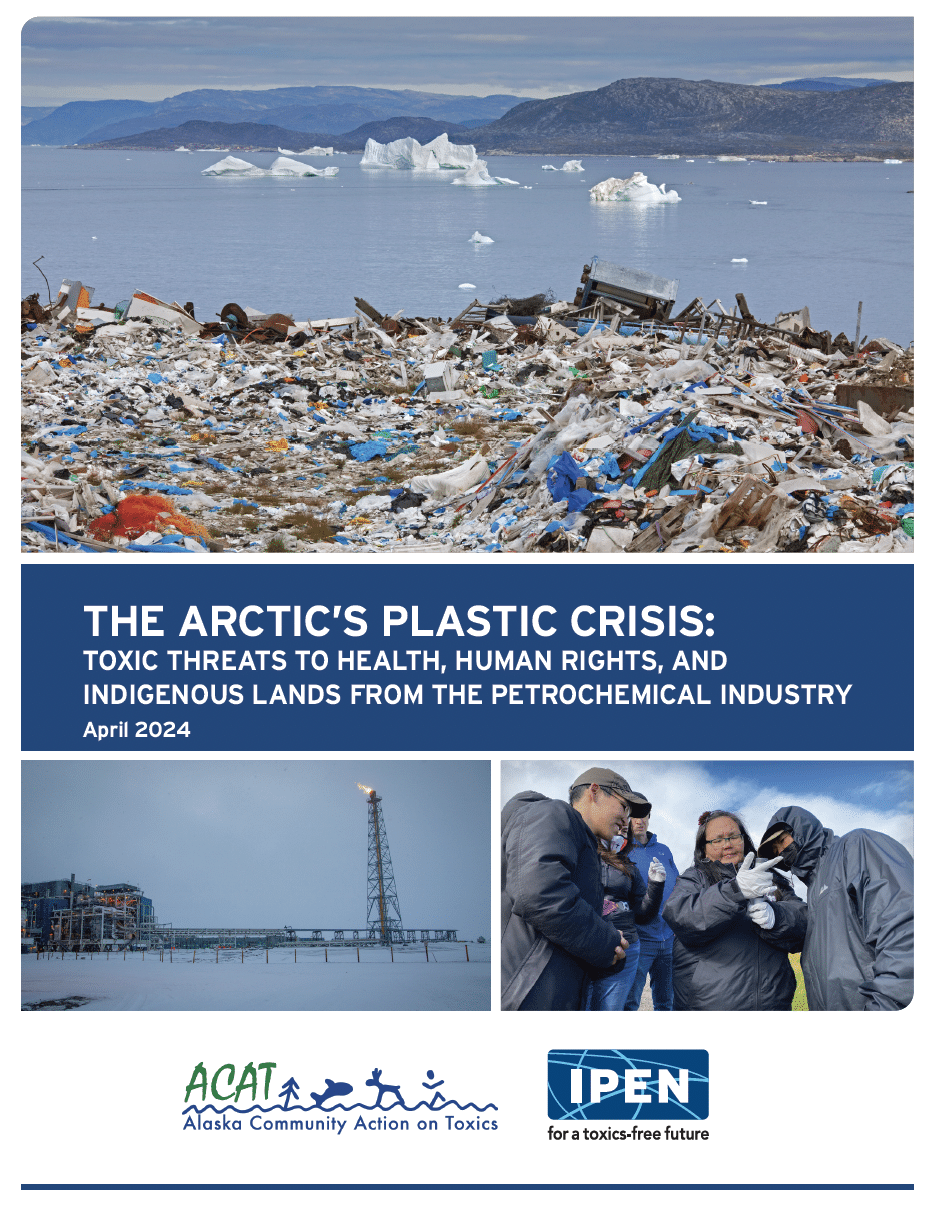 THE ARCTIC'S PLASTIC CRISIS:
TOXIC THREATS TO HEALTH, HUMAN RIGHTS, AND INDIGENOUS LANDS FROM THE PETROCHEMICAL INDUSTRY
April 2024

ACAT
Alaska Community Action on Toxics

IPEN
for a toxics-free future